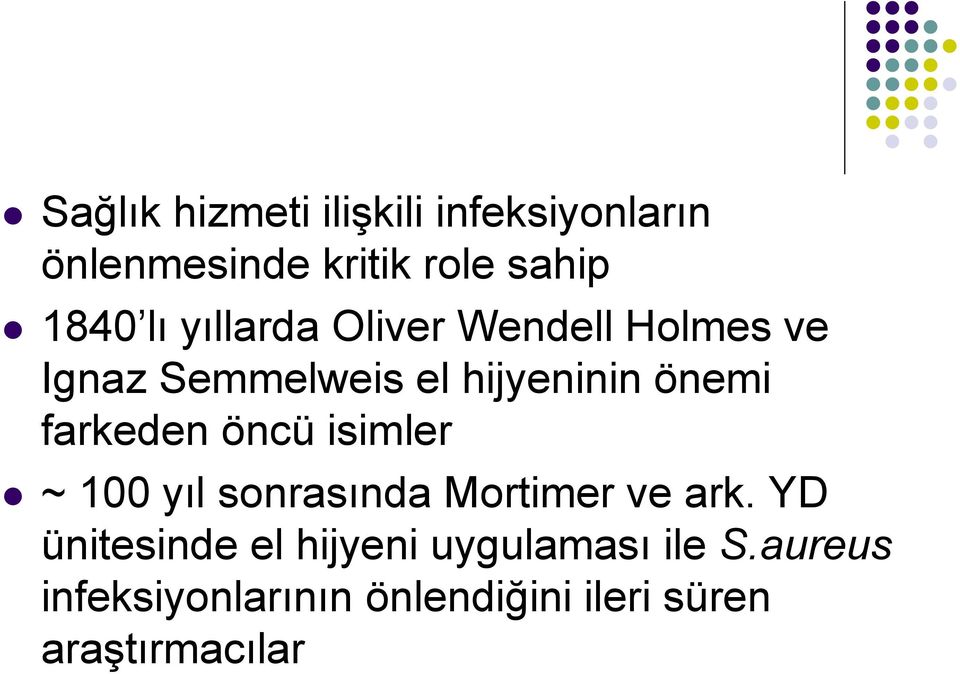 Sağlık hizmeti ilişkili infeksiyonların önlenmesinde kritik role sahip

1840'lı yıllarda Oliver Wendell Holmes ve Ignaz Semmelweis el hijyeninin önemi farkeden öncü isimler

~ 100 yıl sonrasında Mortimer ve ark. YD ünitesinde el hijyeni uygulaması ile S.aureus infeksiyonlarının önlendiğini ileri süren araştırmacılar